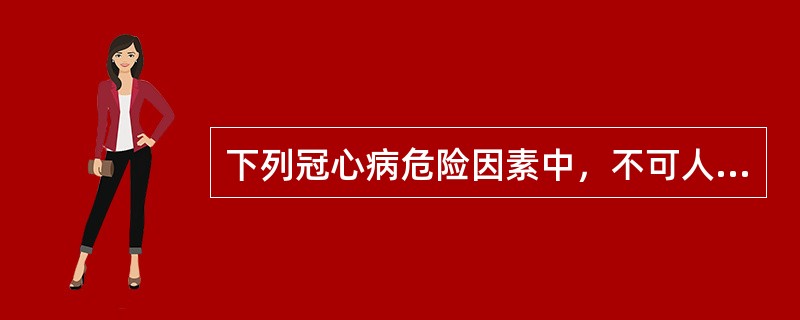 下列冠心病危险因素中，不可人...